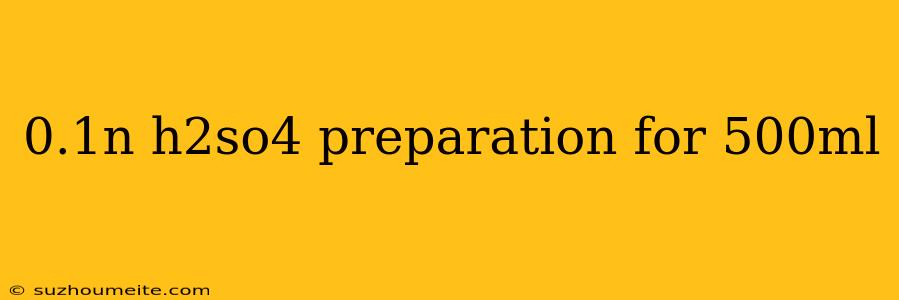 0.1n h2so4 preparation for 500ml

© suzhoumeite.com